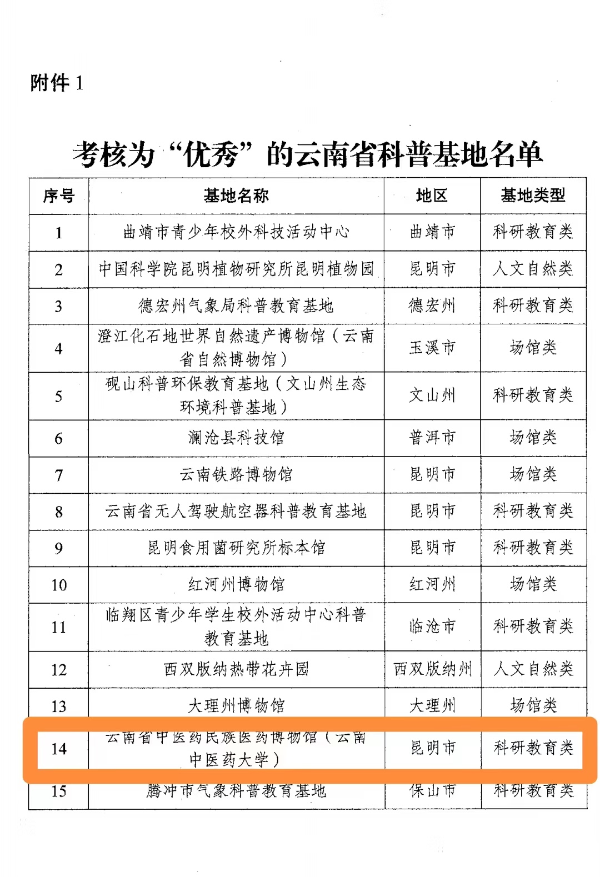 附件 1

考核为“优秀”的云南省科普基地名单

| 序号 | 基地名称 | 地区 | 基地类型 |
|---|---|---|---|
| 1 | 曲靖市青少年校外科技活动中心 | 曲靖市 | 科研教育类 |
| 2 | 中国科学院昆明植物研究所昆明植物园 | 昆明市 | 人文自然类 |
| 3 | 德宏州气象局科普教育基地 | 德宏州 | 科研教育类 |
| 4 | 澄江化石地世界自然遗产博物馆（云南省自然博物馆） | 玉溪市 | 场馆类 |
| 5 | 砚山科普环保教育基地（文山州生态环境科普基地） | 文山州 | 科研教育类 |
| 6 | 澜沧县科技馆 | 普洱市 | 场馆类 |
| 7 | 云南铁路博物馆 | 昆明市 | 场馆类 |
| 8 | 云南省无人驾驶航空器科普教育基地 | 昆明市 | 科研教育类 |
| 9 | 昆明食用菌研究所标本馆 | 昆明市 | 科研教育类 |
| 10 | 红河州博物馆 | 红河州 | 场馆类 |
| 11 | 临翔区青少年学生校外活动中心科普教育基地 | 临沧市 | 科研教育类 |
| 12 | 西双版纳热带花卉园 | 西双版纳州 | 人文自然类 |
| 13 | 大理州博物馆 | 大理州 | 场馆类 |
| 14 | 云南省中医药民族医药博物馆（云南中医药大学） | 昆明市 | 科研教育类 |
| 15 | 腾冲市气象科普教育基地 | 保山市 | 科研教育类 |